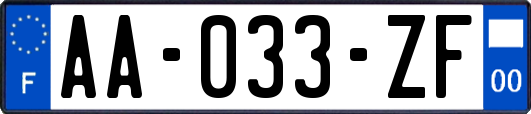 F
AA-033-ZF
00